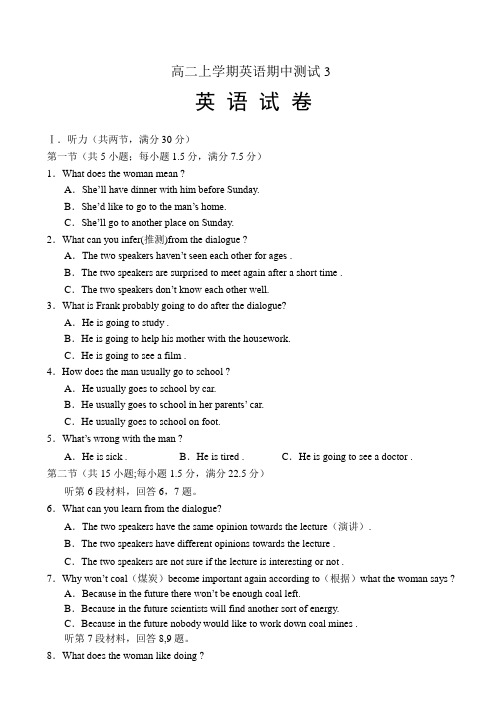 高二上学期英语期中测试 3

英 语 试 卷

Ⅰ．听力（共两节，满分 30 分）

第一节（共 5 小题；每小题 1.5 分，满分 7.5 分）

1．What does the woman mean ?

A．She'll have dinner with him before Sunday.

B．She'd like to go to the man's home.

C．She'll go to another place on Sunday.

2．What can you infer(推测)from the dialogue ?

A．The two speakers haven't seen each other for ages .

B．The two speakers are surprised to meet again after a short time .

C．The two speakers don't know each other well.

3．What is Frank probably going to do after the dialogue?

A．He is going to study .

B．He is going to help his mother with the housework.

C．He is going to see a film .

4．How does the man usually go to school ?

A．He usually goes to school by car.

B．He usually goes to school in her parents' car.

C．He usually goes to school on foot.

5．What's wrong with the man ?

A．He is sick .　　B．He is tired .　　C．He is going to see a doctor .

第二节（共 15 小题;每小题 1.5 分，满分 22.5 分）

听第 6 段材料，回答 6，7 题。

6．What can you learn from the dialogue?

A．The two speakers have the same opinion towards the lecture（演讲）.

B．The two speakers have different opinions towards the lecture .

C．The two speakers are not sure if the lecture is interesting or not .

7．Why won't coal（煤炭）become important again according to（根据）what the woman says ?

A．Because in the future there won't be enough coal left.

B．Because in the future scientists will find another sort of energy.

C．Because in the future nobody would like to work down coal mines .

听第 7 段材料，回答 8,9 题。

8．What does the woman like doing ?